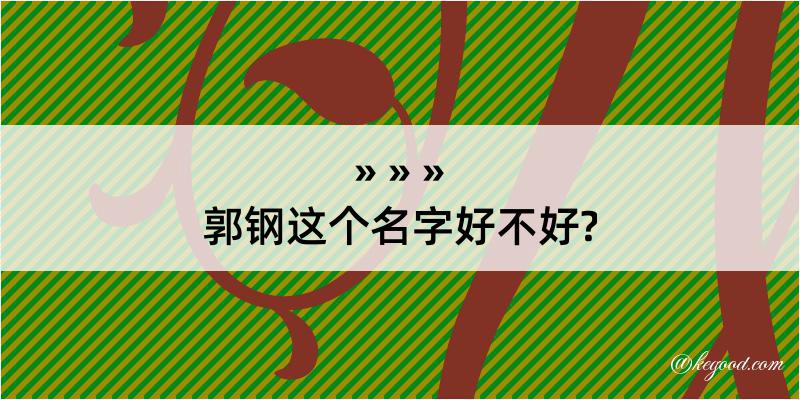 » » »
郭钢这个名字好不好?

@kegood.com